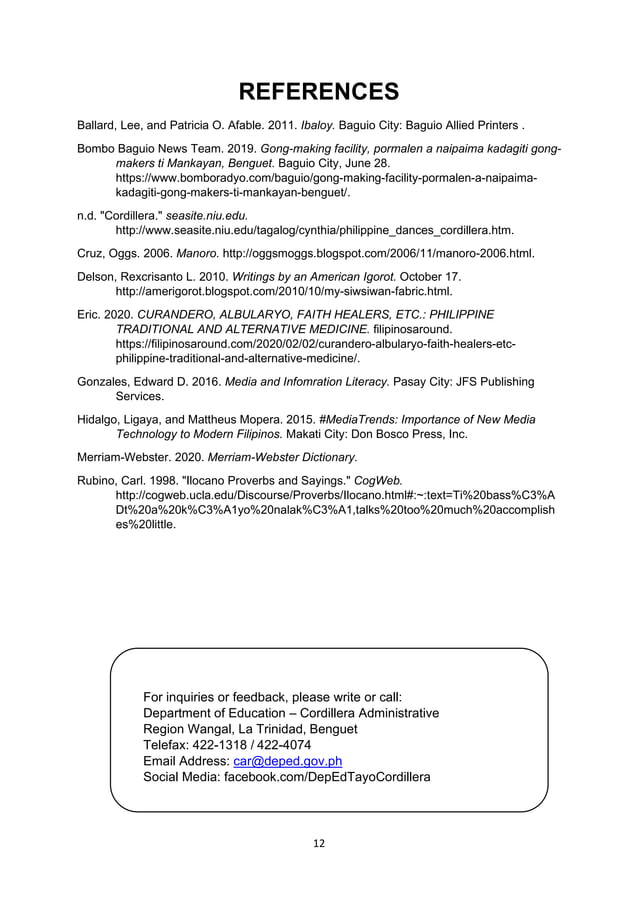 REFERENCES

Ballard, Lee, and Patricia O. Afable. 2011. Ibaloy. Baguio City: Baguio Allied Printers .

Bombo Baguio News Team. 2019. Gong-making facility, pormalen a naipaima kadagiti gong-makers ti Mankayan, Benguet. Baguio City, June 28. https://www.bomboradyo.com/baguio/gong-making-facility-pormalen-a-naipaima-kadagiti-gong-makers-ti-mankayan-benguet/.

n.d. "Cordillera." seasite.niu.edu. http://www.seasite.niu.edu/tagalog/cynthia/philippine_dances_cordillera.htm.

Cruz, Oggs. 2006. Manoro. http://oggsmoggs.blogspot.com/2006/11/manoro-2006.html.

Delson, Rexcrisanto L. 2010. Writings by an American Igorot. October 17. http://amerigorot.blogspot.com/2010/10/my-siwsiwan-fabric.html.

Eric. 2020. CURANDERO, ALBULARYO, FAITH HEALERS, ETC.: PHILIPPINE TRADITIONAL AND ALTERNATIVE MEDICINE. filipinosaround. https://filipinosaround.com/2020/02/02/curandero-albularyo-faith-healers-etc-philippine-traditional-and-alternative-medicine/.

Gonzales, Edward D. 2016. Media and Infomration Literacy. Pasay City: JFS Publishing Services.

Hidalgo, Ligaya, and Mattheus Mopera. 2015. #MediaTrends: Importance of New Media Technology to Modern Filipinos. Makati City: Don Bosco Press, Inc.

Merriam-Webster. 2020. Merriam-Webster Dictionary.

Rubino, Carl. 1998. "Ilocano Proverbs and Sayings." CogWeb. http://cogweb.ucla.edu/Discourse/Proverbs/Ilocano.html#:~:text=Ti%20bass%C3%ADt%20a%20k%C3%A1yo%20nalak%C3%A1,talks%20too%20much%20accomplishes%20little.

For inquiries or feedback, please write or call:
Department of Education – Cordillera Administrative Region Wangal, La Trinidad, Benguet
Telefax: 422-1318 / 422-4074
Email Address: car@deped.gov.ph
Social Media: facebook.com/DepEdTayoCordillera

12